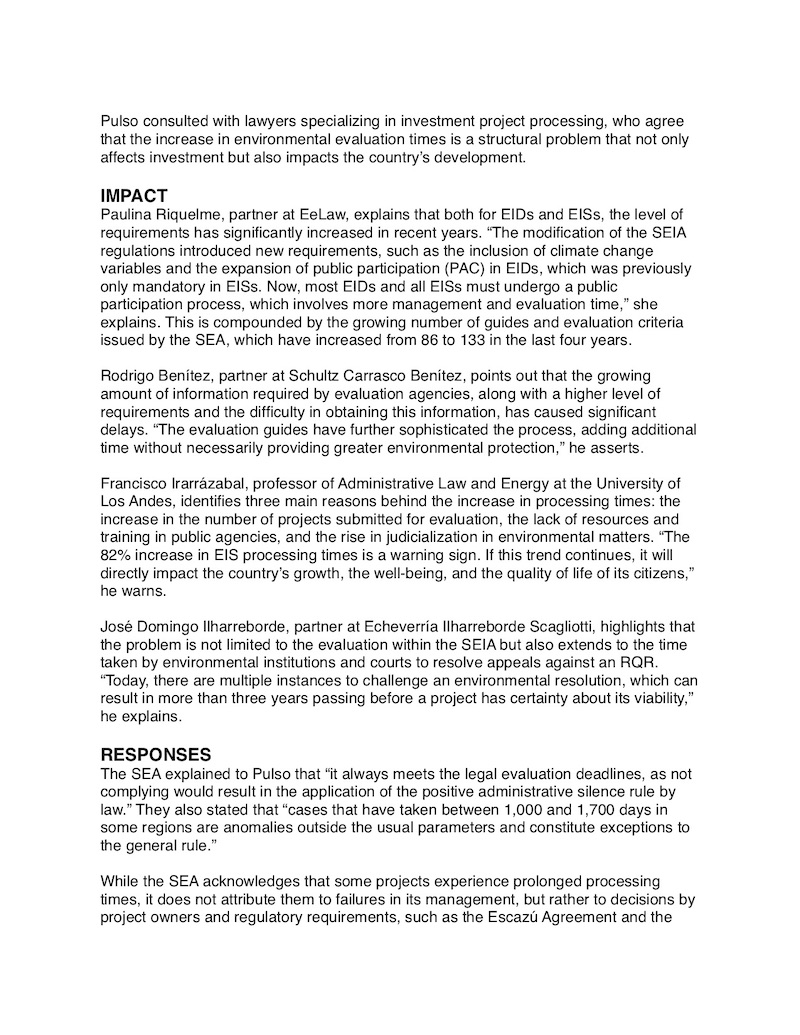 Pulso consulted with lawyers specializing in investment project processing, who agree that the increase in environmental evaluation times is a structural problem that not only affects investment but also impacts the country's development.

IMPACT
Paulina Riquelme, partner at EeLaw, explains that both for EIDs and EISs, the level of requirements has significantly increased in recent years. "The modification of the SEIA regulations introduced new requirements, such as the inclusion of climate change variables and the expansion of public participation (PAC) in EIDs, which was previously only mandatory in EISs. Now, most EIDs and all EISs must undergo a public participation process, which involves more management and evaluation time," she explains. This is compounded by the growing number of guides and evaluation criteria issued by the SEA, which have increased from 86 to 133 in the last four years.

Rodrigo Benítez, partner at Schultz Carrasco Benítez, points out that the growing amount of information required by evaluation agencies, along with a higher level of requirements and the difficulty in obtaining this information, has caused significant delays. "The evaluation guides have further sophisticated the process, adding additional time without necessarily providing greater environmental protection," he asserts.

Francisco Irarrázabal, professor of Administrative Law and Energy at the University of Los Andes, identifies three main reasons behind the increase in processing times: the increase in the number of projects submitted for evaluation, the lack of resources and training in public agencies, and the rise in judicialization in environmental matters. "The 82% increase in EIS processing times is a warning sign. If this trend continues, it will directly impact the country's growth, the well-being, and the quality of life of its citizens," he warns.

José Domingo Ilharreborde, partner at Echeverría Ilharreborde Scagliotti, highlights that the problem is not limited to the evaluation within the SEIA but also extends to the time taken by environmental institutions and courts to resolve appeals against an RQR. "Today, there are multiple instances to challenge an environmental resolution, which can result in more than three years passing before a project has certainty about its viability," he explains.

RESPONSES
The SEA explained to Pulso that "it always meets the legal evaluation deadlines, as not complying would result in the application of the positive administrative silence rule by law." They also stated that "cases that have taken between 1,000 and 1,700 days in some regions are anomalies outside the usual parameters and constitute exceptions to the general rule."

While the SEA acknowledges that some projects experience prolonged processing times, it does not attribute them to failures in its management, but rather to decisions by project owners and regulatory requirements, such as the Escazú Agreement and the